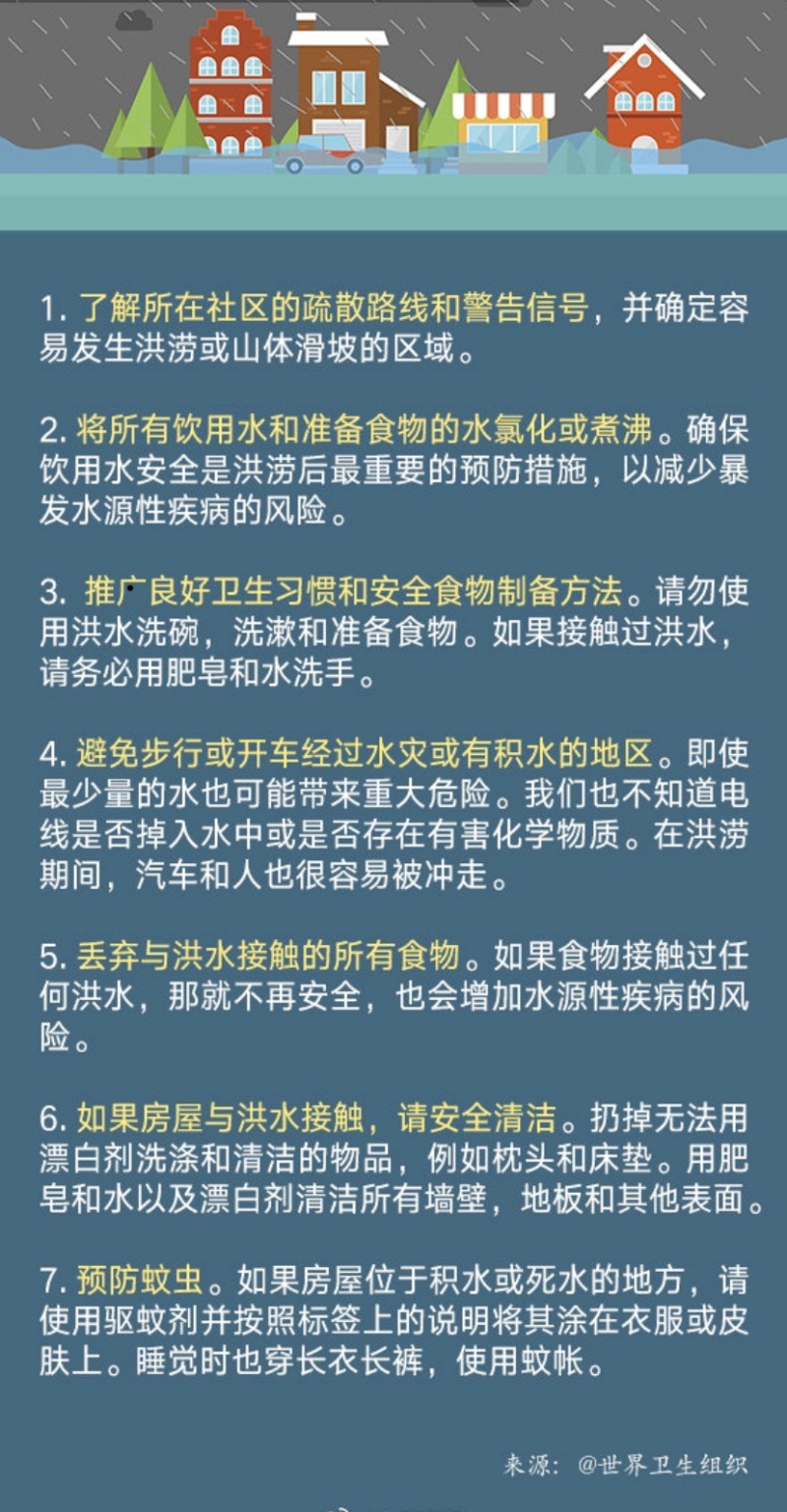 1. 了解所在社区的疏散路线和警告信号，并确定容易发生洪涝或山体滑坡的区域。

2. 将所有饮用水和准备食物的水氯化或煮沸。确保饮用水安全是洪涝后最重要的预防措施，以减少暴发水源性疾病的风险。

3. 推广良好卫生习惯和安全食物制备方法。请勿使用洪水洗碗，洗漱和准备食物。如果接触过洪水，请务必用肥皂和水洗手。

4. 避免步行或开车经过水灾或有积水的地区。即使最少量的水也可能带来重大危险。我们也不知道电线是否掉入水中或是否存在有害化学物质。在洪涝期间，汽车和人也很容易被冲走。

5. 丢弃与洪水接触的所有食物。如果食物接触过任何洪水，那就不再安全，也会增加水源性疾病的风险。

6. 如果房屋与洪水接触，请安全清洁。扔掉无法用漂白剂洗涤和清洁的物品，例如枕头和床垫。用肥皂和水以及漂白剂清洁所有墙壁，地板和其他表面。

7. 预防蚊虫。如果房屋位于积水或死水的地方，请使用驱蚊剂并按照标签上的说明将其涂在衣服或皮肤上。睡觉时也穿长衣长裤，使用蚊帐。

来源：@世界卫生组织